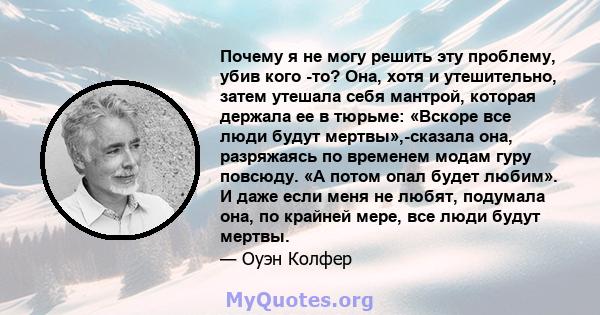 Почему я не могу решить эту проблему, убив кого -то? Она, хотя и утешительно, затем утешала себя мантрой, которая держала ее в тюрьме: «Вскоре все люди будут мертвы»,-сказала она, разряжаясь по временем модам гуру повсюду. «А потом опал будет любим». И даже если меня не любят, подумала она, по крайней мере, все люди будут мертвы.
— Оуэн Колфер

MyQuotes.org